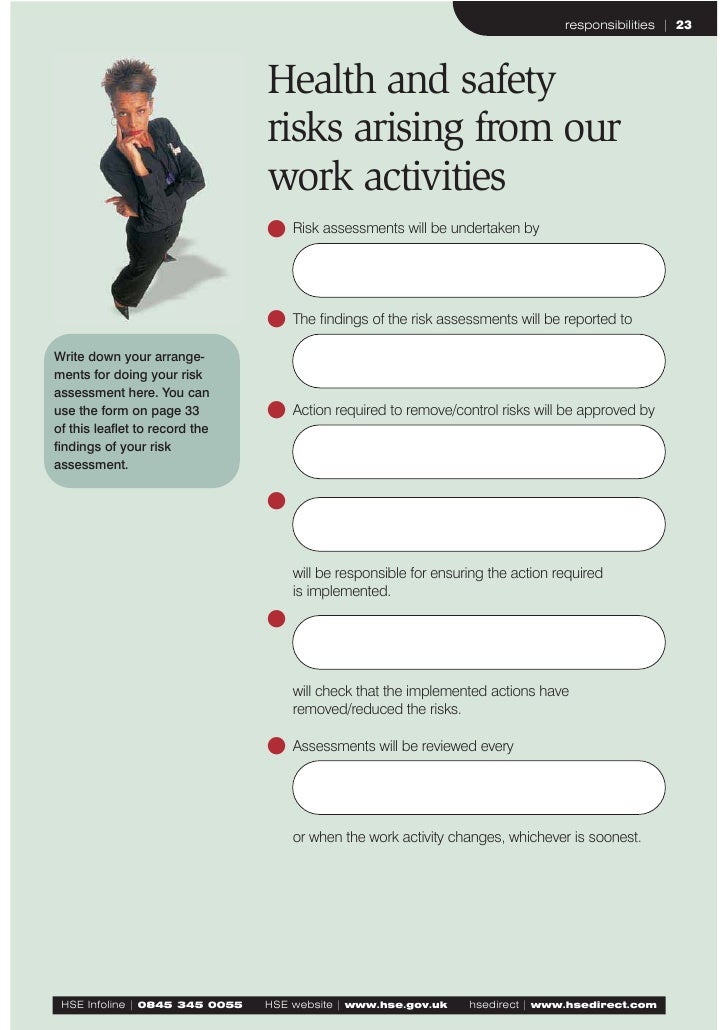 responsibilities | 23

Health and safety risks arising from our work activities

Write down your arrangements for doing your risk assessment here. You can use the form on page 33 of this leaflet to record the findings of your risk assessment.

Risk assessments will be undertaken by

The findings of the risk assessments will be reported to

Action required to remove/control risks will be approved by

will be responsible for ensuring the action required is implemented.

will check that the implemented actions have removed/reduced the risks.

Assessments will be reviewed every

or when the work activity changes, whichever is soonest.

HSE Infoline | 0845 345 0055 HSE website | www.hse.gov.uk hsedirect | www.hsedirect.com